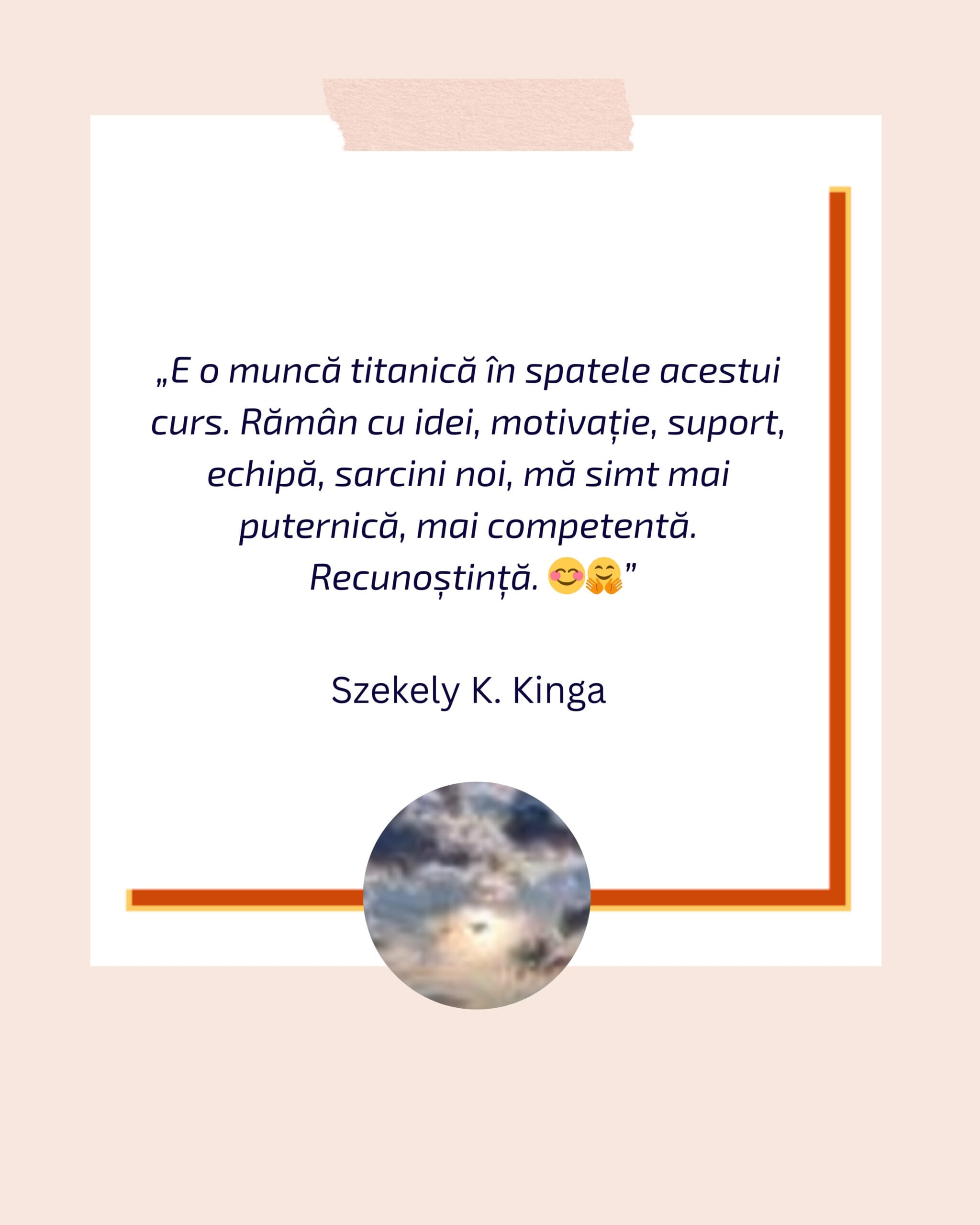 „E o muncă titanică în spatele acestui curs. Rămân cu idei, motivație, suport, echipă, sarcini noi, mă simt mai puternică, mai competentă. Recunoștință. 😊🤗"

Szekely K. Kinga